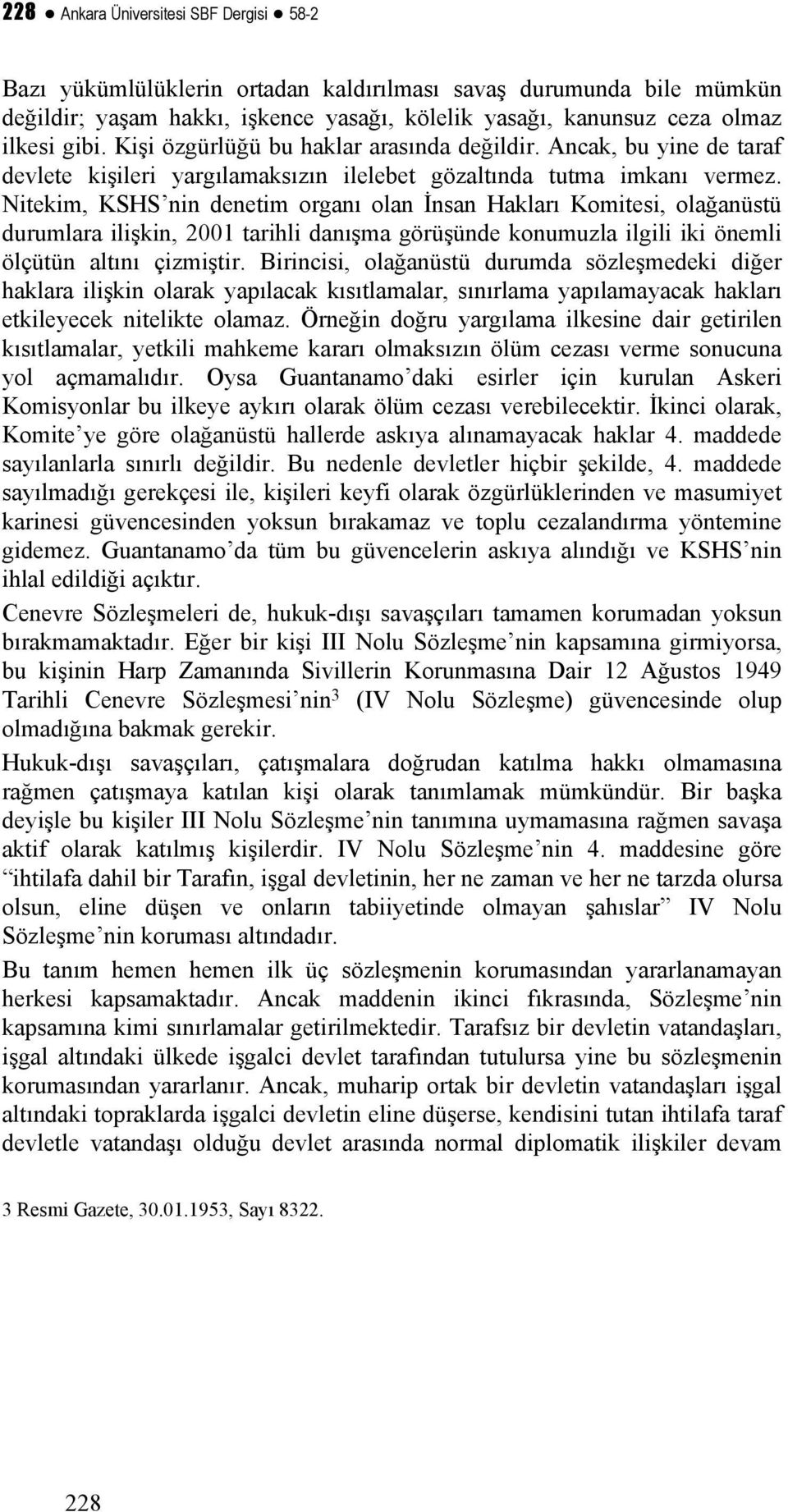 228 ● Ankara Üniversitesi SBF Dergisi ● 58-2

Bazı yükümlülüklerin ortadan kaldırılması savaş durumunda bile mümkün değildir; yaşam hakkı, işkence yasağı, kölelik yasağı, kanunsuz ceza olmaz ilkesi gibi. Kişi özgürlüğü bu haklar arasında değildir. Ancak, bu yine de taraf devlete kişileri yargılamaksızın ilelebet gözaltında tutma imkanı vermez. Nitekim, KSHS'nin denetim organı olan İnsan Hakları Komitesi, olağanüstü durumlara ilişkin, 2001 tarihli danışma görüşünde konumuzla ilgili iki önemli ölçütün altını çizmiştir. Birincisi, olağanüstü durumda sözleşmedeki diğer haklara ilişkin olarak yapılacak kısıtlamalar, sınırlama yapılamayacak hakları etkileyecek nitelikte olamaz. Örneğin doğru yargılama ilkesine dair getirilen kısıtlamalar, yetkili mahkeme kararı olmaksızın ölüm cezası verme sonucuna yol açmamalıdır. Oysa Guantanamo'daki esirler için kurulan Askeri Komisyonlar bu ilkeye aykırı olarak ölüm cezası verebilecektir. İkinci olarak, Komite'ye göre olağanüstü hallerde askıya alınamayacak haklar 4. maddede sayılanlarla sınırlı değildir. Bu nedenle devletler hiçbir şekilde, 4. maddede sayılmadığı gerekçesi ile, kişileri keyfi olarak özgürlüklerinden ve masumiyet karinesi güvencesinden yoksun bırakamaz ve toplu cezalandırma yöntemine gidemez. Guantanamo'da tüm bu güvencelerin askıya alındığı ve KSHS'nin ihlal edildiği açıktır.

Cenevre Sözleşmeleri de, hukuk-dışı savaşçıları tamamen korumadan yoksun bırakmamaktadır. Eğer bir kişi III Nolu Sözleşme'nin kapsamına girmiyorsa, bu kişinin Harp Zamanında Sivillerin Korunmasına Dair 12 Ağustos 1949 Tarihli Cenevre Sözleşmesi'nin$^3$ (IV Nolu Sözleşme) güvencesinde olup olmadığına bakmak gerekir.

Hukuk-dışı savaşçıları, çatışmalara doğrudan katılma hakkı olmamasına rağmen çatışmaya katılan kişi olarak tanımlamak mümkündür. Bir başka deyişle bu kişiler III Nolu Sözleşme'nin tanımına uymamasına rağmen savaşa aktif olarak katılmış kişilerdir. IV Nolu Sözleşme'nin 4. maddesine göre "ihtilafa dahil bir Tarafın, işgal devletinin, her ne zaman ve her ne tarzda olursa olsun, eline düşen ve onların tabiiyetinde olmayan şahıslar" IV Nolu Sözleşme'nin koruması altındadır.

Bu tanım hemen hemen ilk üç sözleşmenin korumasından yararlanamayan herkesi kapsamaktadır. Ancak maddenin ikinci fıkrasında, Sözleşme'nin kapsamına kimi sınırlamalar getirilmektedir. Tarafsız bir devletin vatandaşları, işgal altındaki ülkede işgalci devlet tarafından tutulursa yine bu sözleşmenin korumasından yararlanır. Ancak, muharip ortak bir devletin vatandaşları işgal altındaki topraklarda işgalci devletin eline düşerse, kendisini tutan ihtilafa taraf devletle vatandaşı olduğu devlet arasında normal diplomatik ilişkiler devam

3 Resmi Gazete, 30.01.1953, Sayı 8322.

228